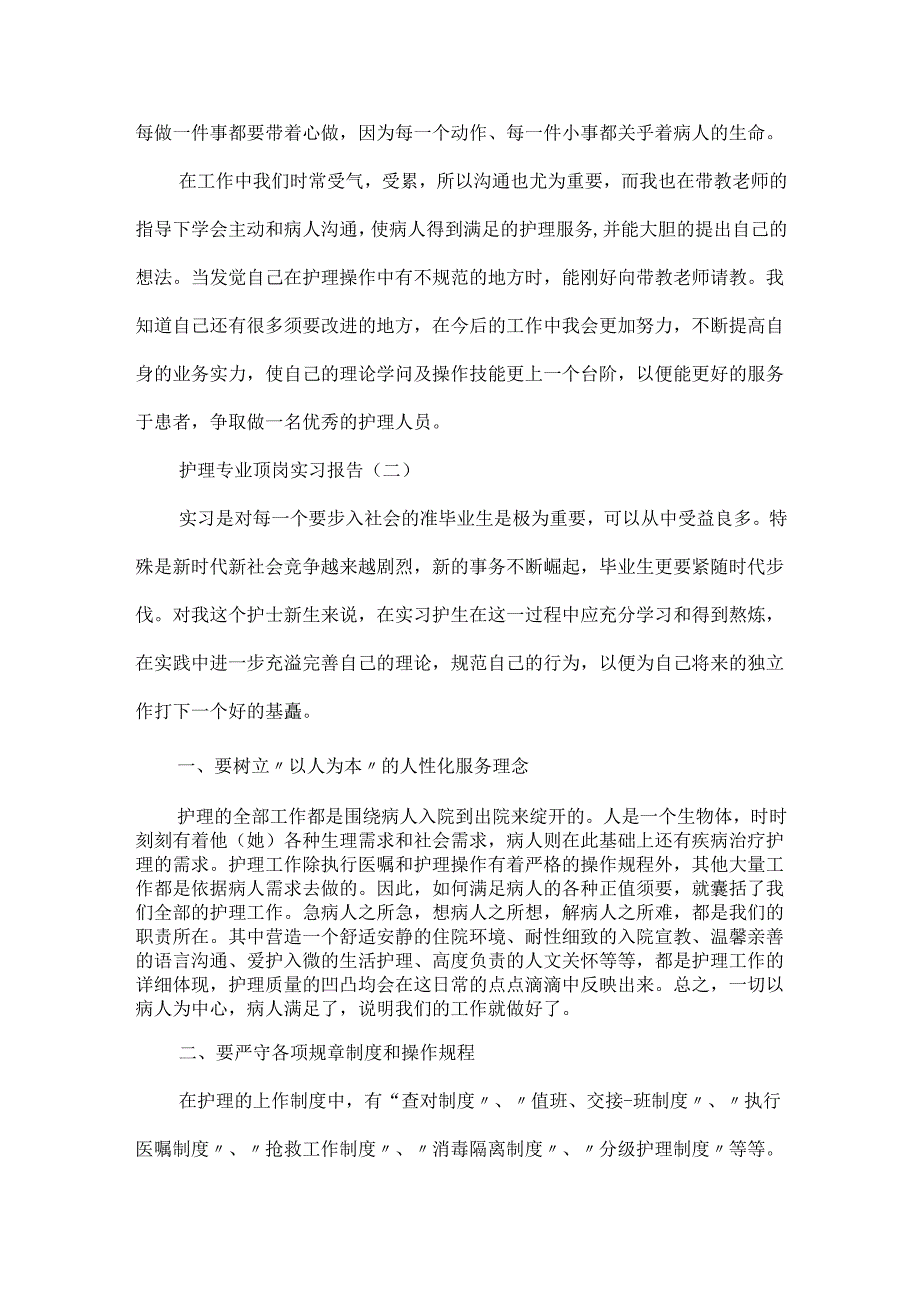 每做一件事都要带着心做，因为每一个动作、每一件小事都关乎着病人的生命。

在工作中我们时常受气，受累，所以沟通也尤为重要，而我也在带教老师的指导下学会主动和病人沟通，使病人得到满足的护理服务，并能大胆的提出自己的想法。当发觉自己在护理操作中有不规范的地方时，能刚好向带教老师请教。我知道自己还有很多须要改进的地方，在今后的工作中我会更加努力，不断提高自身的业务实力，使自己的理论学问及操作技能更上一个台阶，以便能更好的服务于患者，争取做一名优秀的护理人员。

护理专业顶岗实习报告（二）

实习是对每一个要步入社会的准毕业生是极为重要，可以从中受益良多。特殊是新时代新社会竞争越来越剧烈，新的事务不断崛起，毕业生更要紧随时代步伐。对我这个护士新生来说，在实习护生在这一过程中应充分学习和得到熬炼，在实践中进一步充溢完善自己的理论，规范自己的行为，以便为自己将来的独立作打下一个好的基矗。

一、要树立〃以人为本〃的人性化服务理念

护理的全部工作都是围绕病人入院到出院来绽开的。人是一个生物体，时时刻刻有着他（她）各种生理需求和社会需求，病人则在此基础上还有疾病治疗护理的需求。护理工作除执行医嘱和护理操作有着严格的操作规程外，其他大量工作都是依据病人需求去做的。因此，如何满足病人的各种正值须要，就囊括了我们全部的护理工作。急病人之所急，想病人之所想，解病人之所难，都是我们的职责所在。其中营造一个舒适安静的住院环境、耐性细致的入院宣教、温馨亲善的语言沟通、爱护入微的生活护理、高度负责的人文关怀等等，都是护理工作的详细体现，护理质量的凹凸均会在这日常的点点滴滴中反映出来。总之，一切以病人为中心，病人满足了，说明我们的工作就做好了。

二、要严守各项规章制度和操作规程

在护理的上作制度中，有“查对制度〃、〃值班、交接-班制度〃、〃执行医嘱制度〃、〃抢救工作制度〃、〃消毒隔离制度〃、〃分级护理制度〃等等。